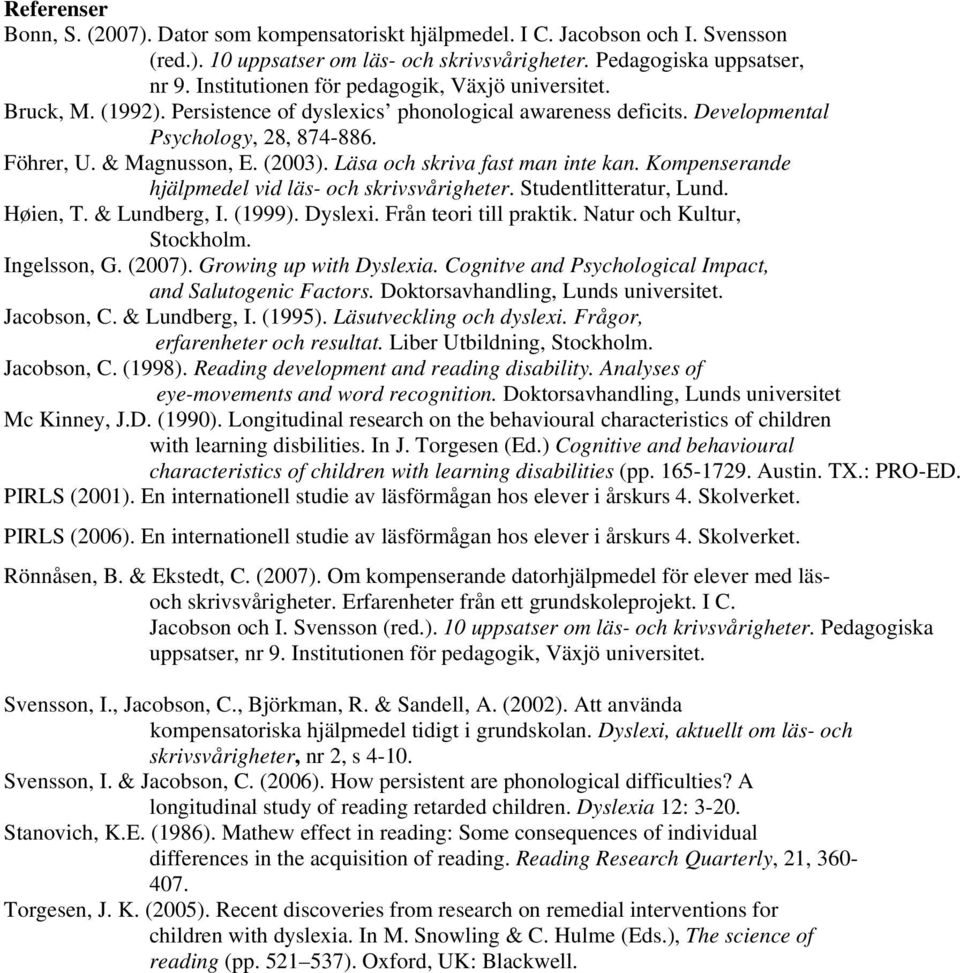 Referenser

Bonn, S. (2007). Dator som kompensatoriskt hjälpmedel. I C. Jacobson och I. Svensson (red.). 10 uppsatser om läs- och skrivsvårigheter. Pedagogiska uppsatser, nr 9. Institutionen för pedagogik, Växjö universitet.

Bruck, M. (1992). Persistence of dyslexics' phonological awareness deficits. Developmental Psychology, 28, 874-886.

Föhrer, U. & Magnusson, E. (2003). Läsa och skriva fast man inte kan. Kompenserande hjälpmedel vid läs- och skrivsvårigheter. Studentlitteratur, Lund.

Høien, T. & Lundberg, I. (1999). Dyslexi. Från teori till praktik. Natur och Kultur, Stockholm.

Ingelsson, G. (2007). Growing up with Dyslexia. Cognitve and Psychological Impact, and Salutogenic Factors. Doktorsavhandling, Lunds universitet.

Jacobson, C. & Lundberg, I. (1995). Läsutveckling och dyslexi. Frågor, erfarenheter och resultat. Liber Utbildning, Stockholm.

Jacobson, C. (1998). Reading development and reading disability. Analyses of eye-movements and word recognition. Doktorsavhandling, Lunds universitet

Mc Kinney, J.D. (1990). Longitudinal research on the behavioural characteristics of children with learning disbilities. In J. Torgesen (Ed.) Cognitive and behavioural characteristics of children with learning disabilities (pp. 165-1729. Austin. TX.: PRO-ED.

PIRLS (2001). En internationell studie av läsförmågan hos elever i årskurs 4. Skolverket.

PIRLS (2006). En internationell studie av läsförmågan hos elever i årskurs 4. Skolverket.

Rönnåsen, B. & Ekstedt, C. (2007). Om kompenserande datorhjälpmedel för elever med läs- och skrivsvårigheter. Erfarenheter från ett grundskoleprojekt. I C. Jacobson och I. Svensson (red.). 10 uppsatser om läs- och krivsvårigheter. Pedagogiska uppsatser, nr 9. Institutionen för pedagogik, Växjö universitet.

Svensson, I., Jacobson, C., Björkman, R. & Sandell, A. (2002). Att använda kompensatoriska hjälpmedel tidigt i grundskolan. Dyslexi, aktuellt om läs- och skrivsvårigheter, nr 2, s 4-10.

Svensson, I. & Jacobson, C. (2006). How persistent are phonological difficulties? A longitudinal study of reading retarded children. Dyslexia 12: 3-20.

Stanovich, K.E. (1986). Mathew effect in reading: Some consequences of individual differences in the acquisition of reading. Reading Research Quarterly, 21, 360-407.

Torgesen, J. K. (2005). Recent discoveries from research on remedial interventions for children with dyslexia. In M. Snowling & C. Hulme (Eds.), The science of reading (pp. 521–537). Oxford, UK: Blackwell.